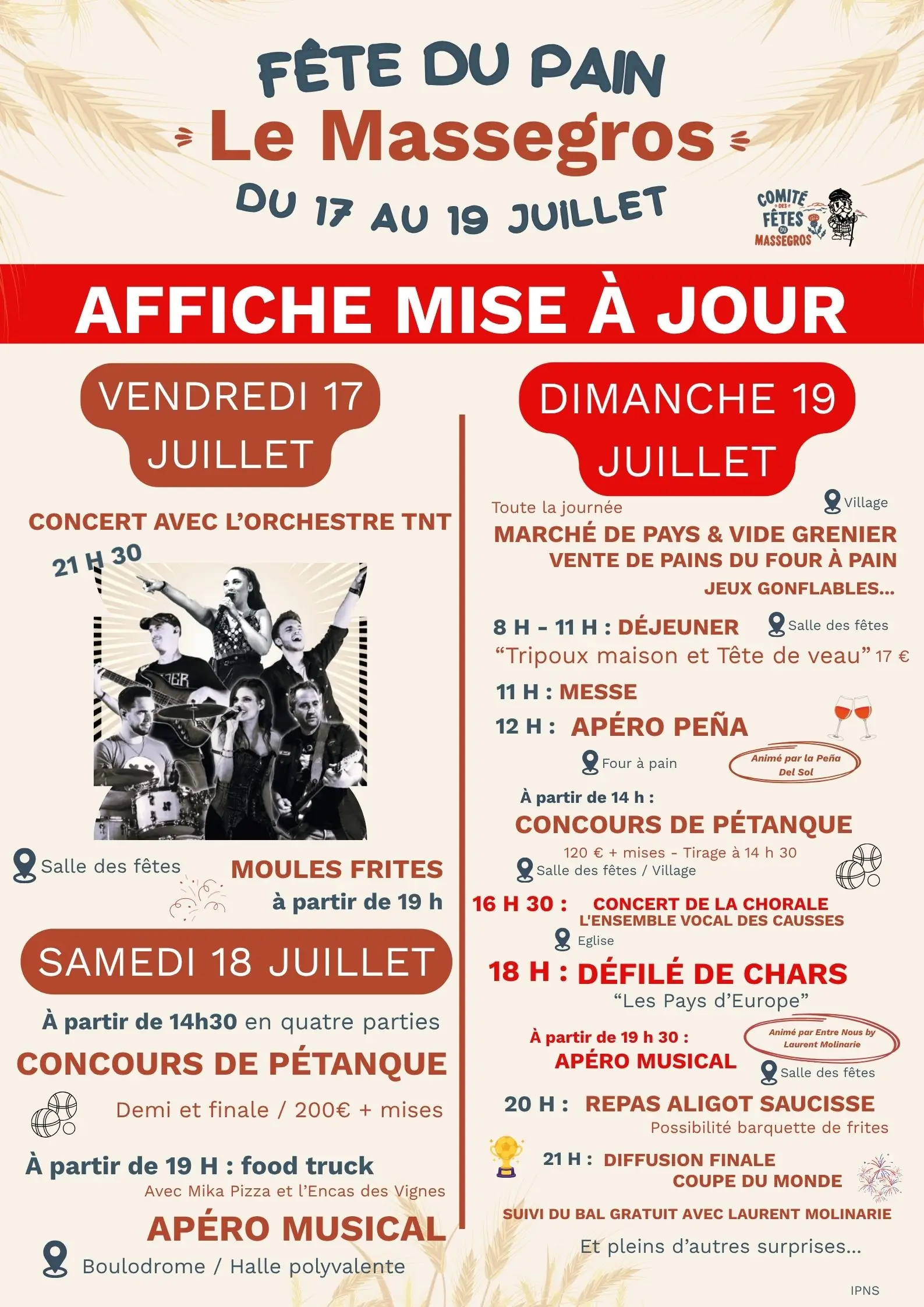 FÊTE DU PAIN
Le Massegros
DU 17 AU 19 JUILLET

COMITÉ DES FÊTES DU MASSEGROS

AFFICHE MISE À JOUR

VENDREDI 17 JUILLET

CONCERT AVEC L'ORCHESTRE TNT

21 H 30

Salle des fêtes

MOULES FRITES
à partir de 19 h

SAMEDI 18 JUILLET

À partir de 14h30 en quatre parties

CONCOURS DE PÉTANQUE

Demi et finale / 200€ + mises

À partir de 19 H : food truck
Avec Mika Pizza et l'Encas des Vignes

APÉRO MUSICAL

Boulodrome / Halle polyvalente

DIMANCHE 19 JUILLET

Toute la journée
Village
MARCHÉ DE PAYS & VIDE GRENIER
VENTE DE PAINS DU FOUR À PAIN
JEUX GONFLABLES...

8 H - 11 H : DÉJEUNER
Salle des fêtes
"Tripoux maison et Tête de veau" 17 €

11 H : MESSE

12 H : APÉRO PEÑA

Four à pain
Animé par la Peña Del Sol

À partir de 14 h :
CONCOURS DE PÉTANQUE
120 € + mises - Tirage à 14 h 30
Salle des fêtes / Village

16 H 30 : CONCERT DE LA CHORALE
L'ENSEMBLE VOCAL DES CAUSSES
Eglise

18 H : DÉFILÉ DE CHARS
"Les Pays d'Europe"

À partir de 19 h 30 :
APÉRO MUSICAL
Animé par Entre Nous by Laurent Molinarie
Salle des fêtes

20 H : REPAS ALIGOT SAUCISSE
Possibilité barquette de frites

21 H : DIFFUSION FINALE
COUPE DU MONDE

SUIVI DU BAL GRATUIT AVEC LAURENT MOLINARIE

Et pleins d'autres surprises...

IPNS